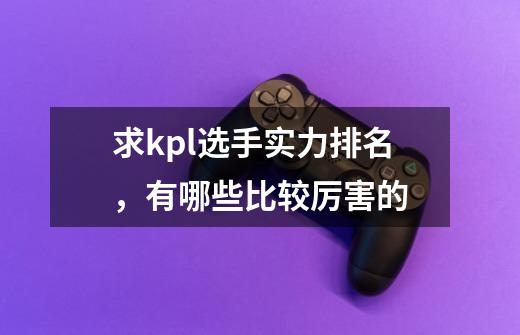 求kpl选手实力排名，有哪些比较厉害的